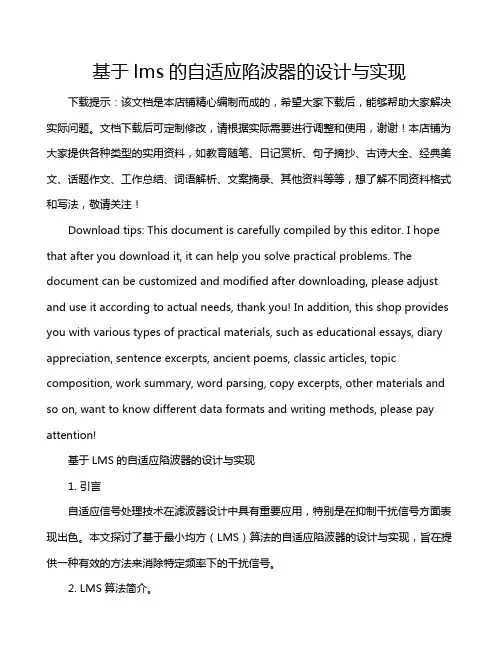 基于 lms 的自适应陷波器的设计与实现

下载提示：该文档是本店铺精心编制而成的，希望大家下载后，能够帮助大家解决实际问题。文档下载后可定制修改，请根据实际需要进行调整和使用，谢谢！本店铺为大家提供各种类型的实用资料，如教育随笔、日记赏析、句子摘抄、古诗大全、经典美文、话题作文、工作总结、词语解析、文案摘录、其他资料等等，想了解不同资料格式和写法，敬请关注！

Download tips: This document is carefully compiled by this editor. I hope that after you download it, it can help you solve practical problems. The document can be customized and modified after downloading, please adjust and use it according to actual needs, thank you! In addition, this shop provides you with various types of practical materials, such as educational essays, diary appreciation, sentence excerpts, ancient poems, classic articles, topic composition, work summary, word parsing, copy excerpts, other materials and so on, want to know different data formats and writing methods, please pay attention!

基于 LMS 的自适应陷波器的设计与实现

1. 引言

自适应信号处理技术在滤波器设计中具有重要应用，特别是在抑制干扰信号方面表现出色。本文探讨了基于最小均方（LMS）算法的自适应陷波器的设计与实现，旨在提供一种有效的方法来消除特定频率下的干扰信号。

2. LMS 算法简介。